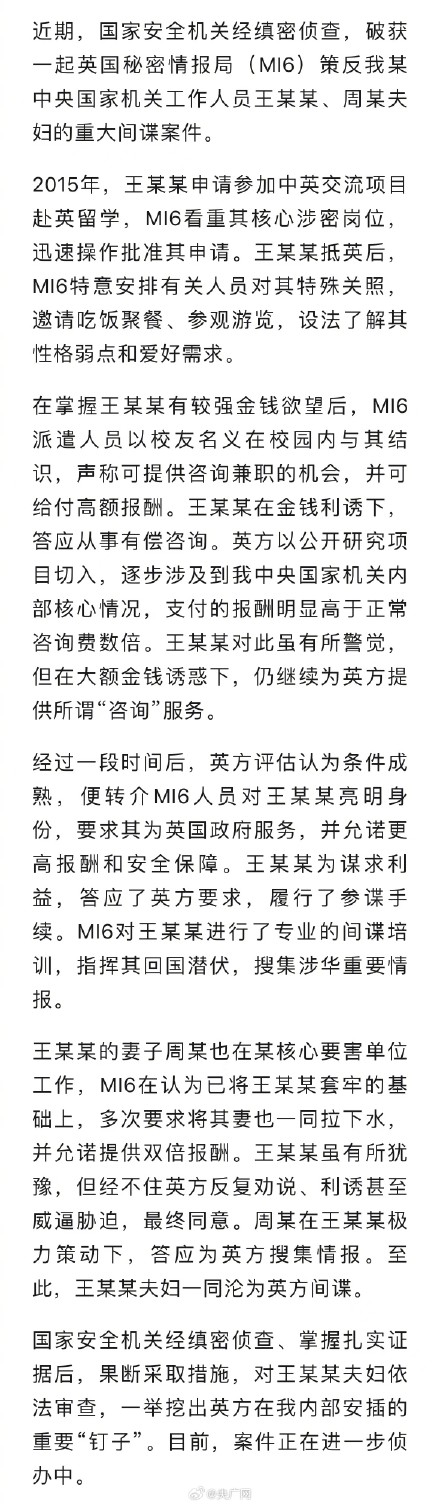 近期，国家安全机关经缜密侦查，破获一起英国秘密情报局（MI6）策反我某中央国家机关工作人员王某某、周某夫妇的重大间谍案件。

2015年，王某某申请参加中英交流项目赴英留学，MI6看重其核心涉密岗位，迅速操作批准其申请。王某某抵英后，MI6特意安排有关人员对其特殊关照，邀请吃饭聚餐、参观游览，设法了解其性格弱点和爱好需求。

在掌握王某某有较强金钱欲望后，MI6派遣人员以校友名义在校园内与其结识，声称可提供咨询兼职的机会，并可给付高额报酬。王某某在金钱利诱下，答应从事有偿咨询。英方以公开研究项目切入，逐步涉及到我中央国家机关内部核心情况，支付的报酬明显高于正常咨询费数倍。王某某对此虽有所警觉，但在大额金钱诱惑下，仍继续为英方提供所谓“咨询”服务。

经过一段时间后，英方评估认为条件成熟，便转介MI6人员对王某某亮明身份，要求其为英国政府服务，并允诺更高报酬和安全保障。王某某为谋求利益，答应了英方要求，履行了参谍手续。MI6对王某某进行了专业的间谍培训，指挥其回国潜伏，搜集涉华重要情报。

王某某的妻子周某也在某核心要害单位工作，MI6在认为已将王某某套牢的基础上，多次要求将其妻也一同拉下水，并允诺提供双倍报酬。王某某虽有所犹豫，但经不住英方反复劝说、利诱甚至威逼胁迫，最终同意。周某在王某某极力策动下，答应为英方搜集情报。至此，王某某夫妇一同沦为英方间谍。

国家安全机关经缜密侦查、掌握扎实证据后，果断采取措施，对王某某夫妇依法审查，一举挖出英方在我内部安插的重要“钉子”。目前，案件正在进一步侦办中。

@央广网